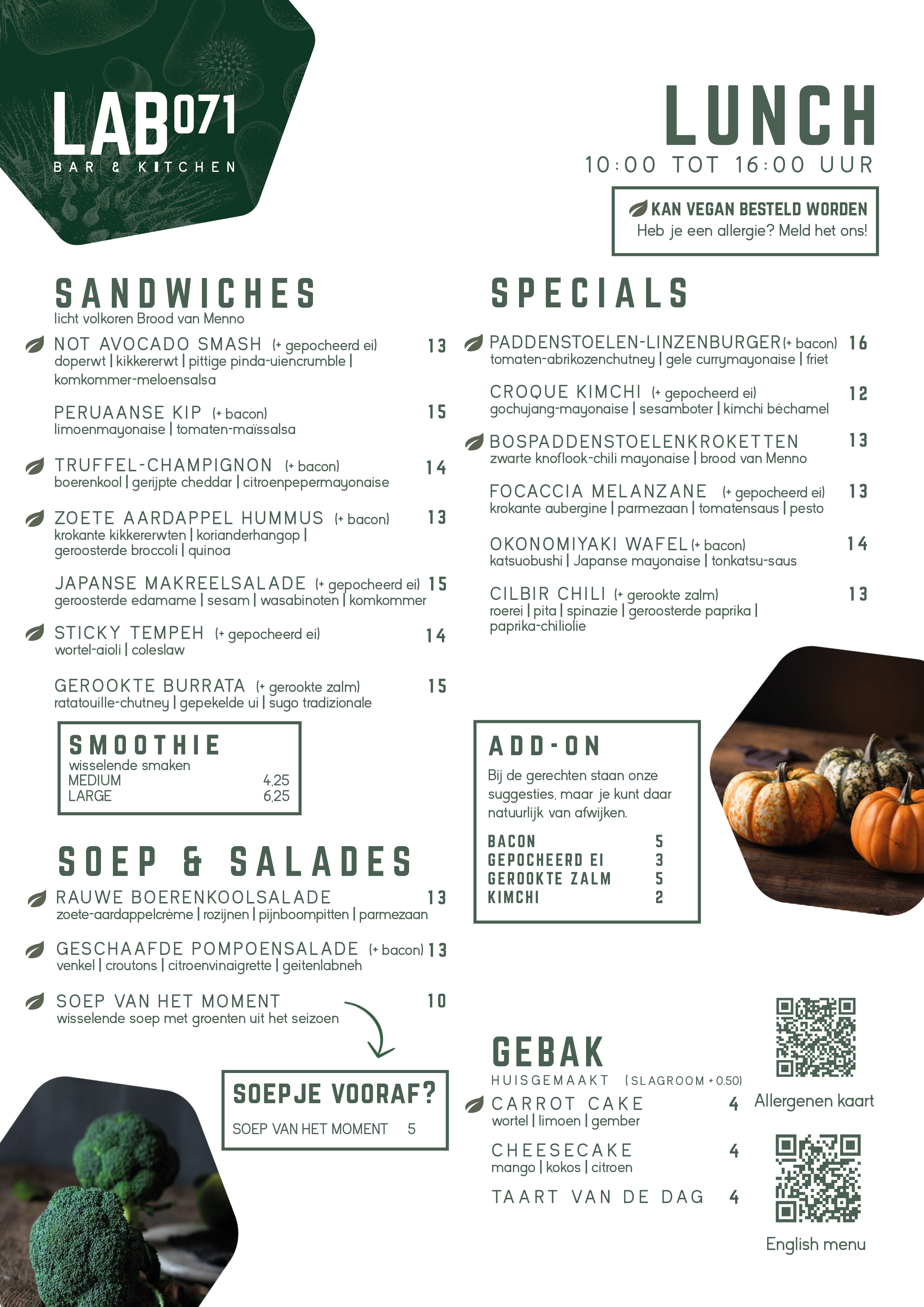 LAB071
BAR & KITCHEN

LUNCH
10:00 TOT 16:00 UUR

KAN VEGAN BESTELD WORDEN
Heb je een allergie? Meld het ons!

SANDWICHES
licht volkoren Brood van Menno

NOT AVOCADO SMASH (+ gepocheerd ei) 13
doperwt | kikkererwt | pittige pinda-uiencrumble | komkommer-meloensalsa

PERUAANSE KIP (+ bacon) 15
limoenmayonaise | tomaten-maïssalsa

TRUFFEL-CHAMPIGNON (+ bacon) 14
boerenkool | gerijpte cheddar | citroenpepermayonaise

ZOETE AARDAPPEL HUMMUS (+ bacon) 13
krokante kikkererwten | korianderhangop | geroosterde broccoli | quinoa

JAPANSE MAKREELSALADE (+ gepocheerd ei) 15
geroosterde edamame | sesam | wasabinoten | komkommer

STICKY TEMPEH (+ gepocheerd ei) 14
wortel-aioli | coleslaw

GEROOKTE BURRATA (+ gerookte zalm) 15
ratatouille-chutney | gepekelde ui | sugo tradizionale

SMOOTHIE
wisselende smaken
MEDIUM 4,25
LARGE 6,25

SOEP & SALADES
RAUWE BOERENKOOLSALADE 13
zoete-aardappelcrème | rozijnen | pijnboompitten | parmezaan

GESCHAAFDE POMPOENSALADE (+ bacon) 13
venkel | croutons | citroenvinaigrette | geitenlabneh

SOEP VAN HET MOMENT 10
wisselende soep met groenten uit het seizoen

SOEPJE VOORAF?
SOEP VAN HET MOMENT 5

SPECIALS
PADDENSTOELEN-LINZENBURGER (+ bacon) 16
tomaten-abrikozenchutney | gele currymayonaise | friet

CROQUE KIMCHI (+ gepocheerd ei) 12
gochujang-mayonaise | sesamboter | kimchi béchamel

BOSPADDENSTOELENKROKETTEN 13
zwarte knoflook-chili mayonaise | brood van Menno

FOCACCIA MELANZANE (+ gepocheerd ei) 13
krokante aubergine | parmezaan | tomatensaus | pesto

OKONOMIYAKI WAFEL (+ bacon) 14
katsuobushi | Japanse mayonaise | tonkatsu-saus

CILBIR CHILI (+ gerookte zalm) 13
roerei | pita | spinazie | geroosterde paprika | paprika-chiliolie

ADD-ON
Bij de gerechten staan onze suggesties, maar je kunt daar natuurlijk van afwijken.
BACON 5
GEPOCHEERD EI 3
GEROOKTE ZALM 5
KIMCHI 2

GEBAK
HUISGEMAAKT (SLAGROOM + 0.50)
CARROT CAKE 4
wortel | limoen | gember
CHEESECAKE 4
mango | kokos | citroen
TAART VAN DE DAG 4

Allergenen kaart

English menu